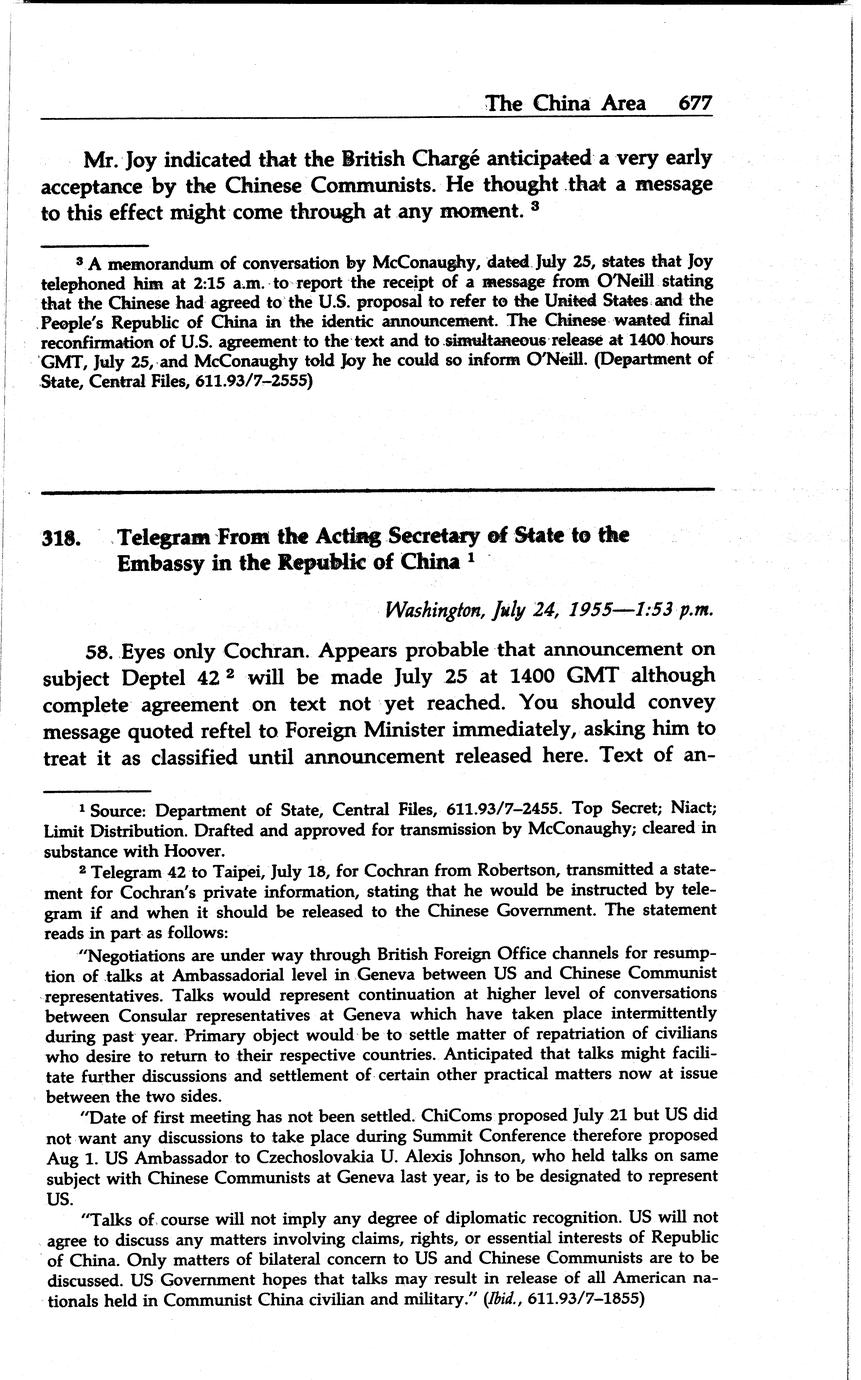 The China Area 677

Mr. Joy indicated that the British Chargé anticipated a very early acceptance by the Chinese Communists. He thought that a message to this effect might come through at any moment. $^3$

$^3$ A memorandum of conversation by McConaughy, dated July 25, states that Joy telephoned him at 2:15 a.m. to report the receipt of a message from O'Neill stating that the Chinese had agreed to the U.S. proposal to refer to the United States and the People's Republic of China in the identic announcement. The Chinese wanted final reconfirmation of U.S. agreement to the text and to simultaneous release at 1400 hours GMT, July 25, and McConaughy told Joy he could so inform O'Neill. (Department of State, Central Files, 611.93/7–2555)

318. Telegram From the Acting Secretary of State to the Embassy in the Republic of China $^1$

Washington, July 24, 1955—1:53 p.m.

58. Eyes only Cochran. Appears probable that announcement on subject Deptel 42 $^2$ will be made July 25 at 1400 GMT although complete agreement on text not yet reached. You should convey message quoted reftel to Foreign Minister immediately, asking him to treat it as classified until announcement released here. Text of an-

$^1$ Source: Department of State, Central Files, 611.93/7–2455. Top Secret; Niact; Limit Distribution. Drafted and approved for transmission by McConaughy; cleared in substance with Hoover.

$^2$ Telegram 42 to Taipei, July 18, for Cochran from Robertson, transmitted a statement for Cochran's private information, stating that he would be instructed by telegram if and when it should be released to the Chinese Government. The statement reads in part as follows:

"Negotiations are under way through British Foreign Office channels for resumption of talks at Ambassadorial level in Geneva between US and Chinese Communist representatives. Talks would represent continuation at higher level of conversations between Consular representatives at Geneva which have taken place intermittently during past year. Primary object would be to settle matter of repatriation of civilians who desire to return to their respective countries. Anticipated that talks might facilitate further discussions and settlement of certain other practical matters now at issue between the two sides.

"Date of first meeting has not been settled. ChiComs proposed July 21 but US did not want any discussions to take place during Summit Conference therefore proposed Aug 1. US Ambassador to Czechoslovakia U. Alexis Johnson, who held talks on same subject with Chinese Communists at Geneva last year, is to be designated to represent US.

"Talks of course will not imply any degree of diplomatic recognition. US will not agree to discuss any matters involving claims, rights, or essential interests of Republic of China. Only matters of bilateral concern to US and Chinese Communists are to be discussed. US Government hopes that talks may result in release of all American nationals held in Communist China civilian and military." (Ibid., 611.93/7–1855)